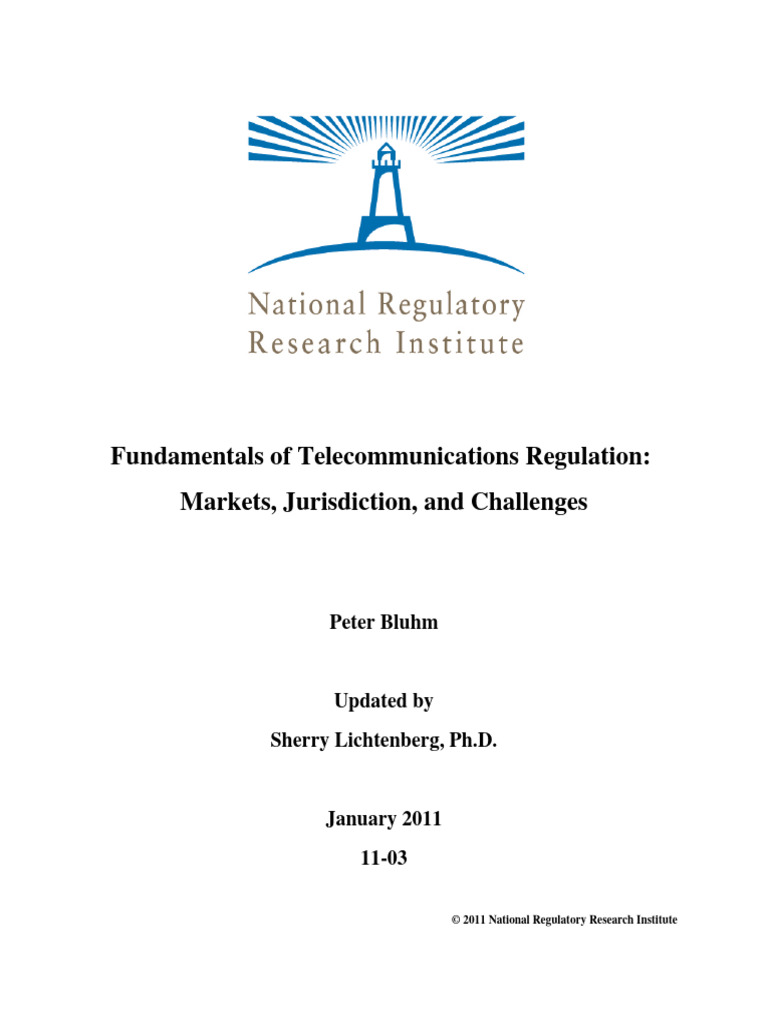 National Regulatory
Research Institute

Fundamentals of Telecommunications Regulation:
Markets, Jurisdiction, and Challenges

Peter Bluhm

Updated by
Sherry Lichtenberg, Ph.D.

January 2011
11-03

© 2011 National Regulatory Research Institute